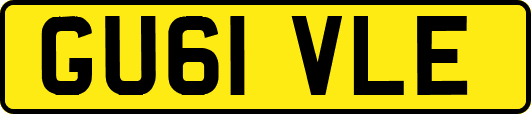 GU61 VLE